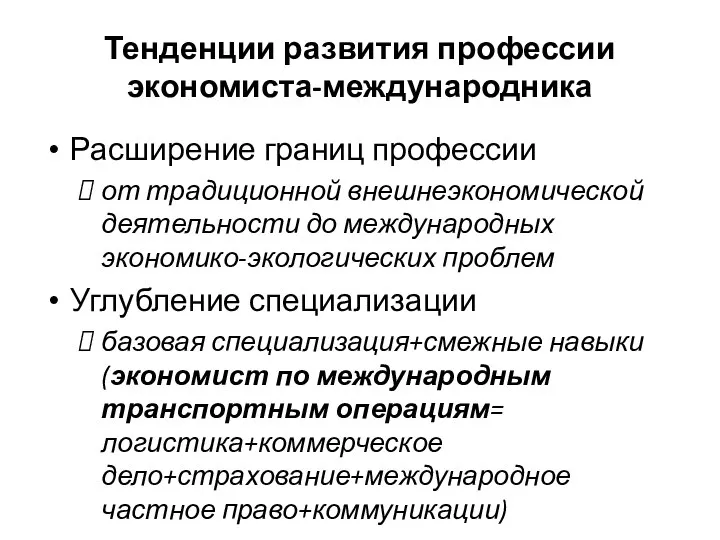 Тенденции развития профессии экономиста-международника

• Расширение границ профессии
 от традиционной внешнеэкономической деятельности до международных экономико-экологических проблем

• Углубление специализации
 базовая специализация+смежные навыки (экономист по международным транспортным операциям= логистика+коммерческое дело+страхование+международное частное право+коммуникации)